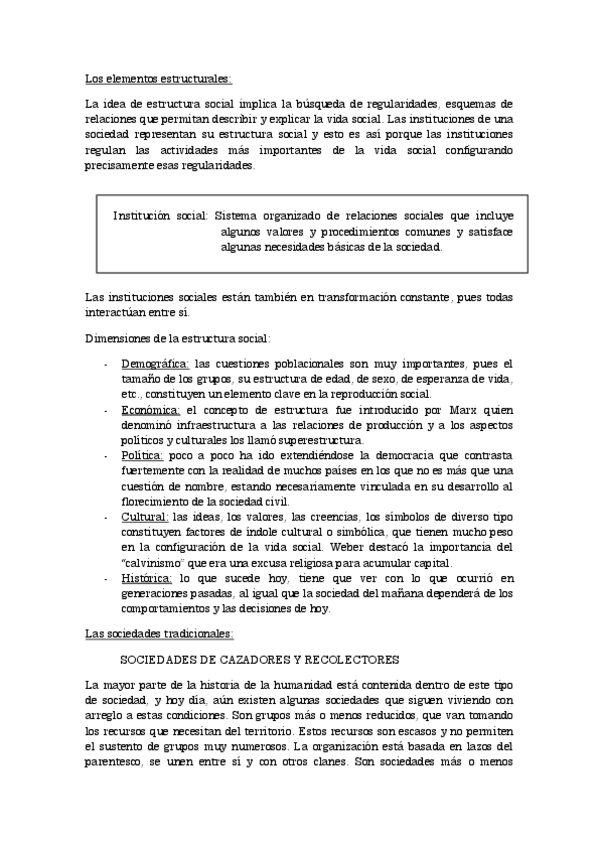 Los elementos estructurales:

La idea de estructura social implica la búsqueda de regularidades, esquemas de relaciones que permitan describir y explicar la vida social. Las instituciones de una sociedad representan su estructura social y esto es así porque las instituciones regulan las actividades más importantes de la vida social configurando precisamente esas regularidades.

Institución social: Sistema organizado de relaciones sociales que incluye algunos valores y procedimientos comunes y satisface algunas necesidades básicas de la sociedad.

Las instituciones sociales están también en transformación constante, pues todas interactúan entre sí.

Dimensiones de la estructura social:

- Demográfica: las cuestiones poblacionales son muy importantes, pues el tamaño de los grupos, su estructura de edad, de sexo, de esperanza de vida, etc., constituyen un elemento clave en la reproducción social.
- Económica: el concepto de estructura fue introducido por Marx quien denominó infraestructura a las relaciones de producción y a los aspectos políticos y culturales los llamó superestructura.
- Política: poco a poco ha ido extendiéndose la democracia que contrasta fuertemente con la realidad de muchos países en los que no es más que una cuestión de nombre, estando necesariamente vinculada en su desarrollo al florecimiento de la sociedad civil.
- Cultural: las ideas, los valores, las creencias, los símbolos de diverso tipo constituyen factores de índole cultural o simbólica, que tienen mucho peso en la configuración de la vida social. Weber destacó la importancia del "calvinismo" que era una excusa religiosa para acumular capital.
- Histórica: lo que sucede hoy, tiene que ver con lo que ocurrió en generaciones pasadas, al igual que la sociedad del mañana dependerá de los comportamientos y las decisiones de hoy.

Las sociedades tradicionales:

SOCIEDADES DE CAZADORES Y RECOLECTORES

La mayor parte de la historia de la humanidad está contenida dentro de este tipo de sociedad, y hoy día, aún existen algunas sociedades que siguen viviendo con arreglo a estas condiciones. Son grupos más o menos reducidos, que van tomando los recursos que necesitan del territorio. Estos recursos son escasos y no permiten el sustento de grupos muy numerosos. La organización está basada en lazos del parentesco, se unen entre sí y con otros clanes. Son sociedades más o menos